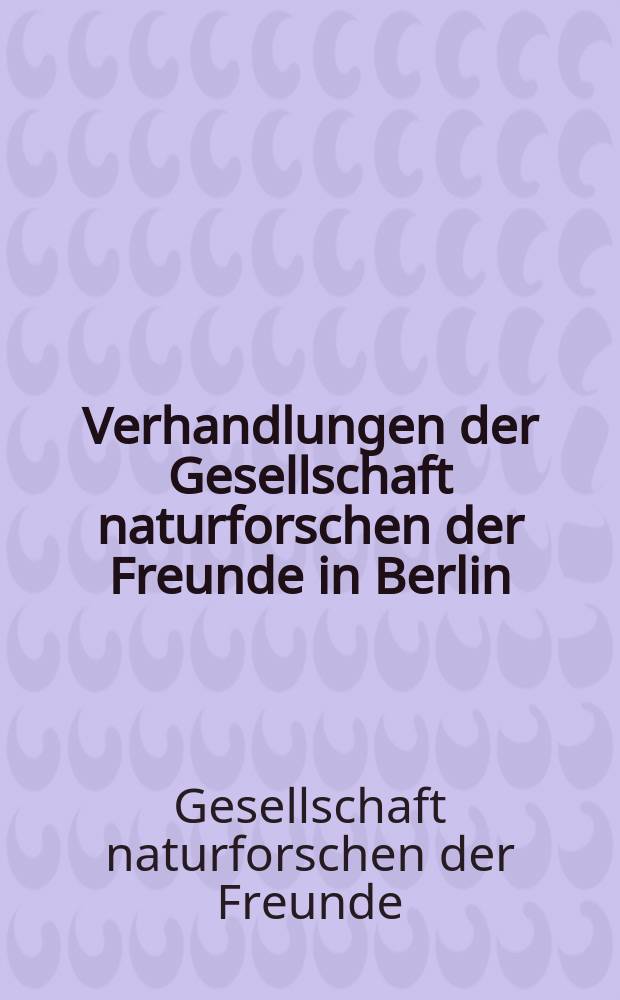 Verhandlungen der Gesellschaft naturforschen der Freunde in Berlin

Gesellschaft naturforschen der Freunde